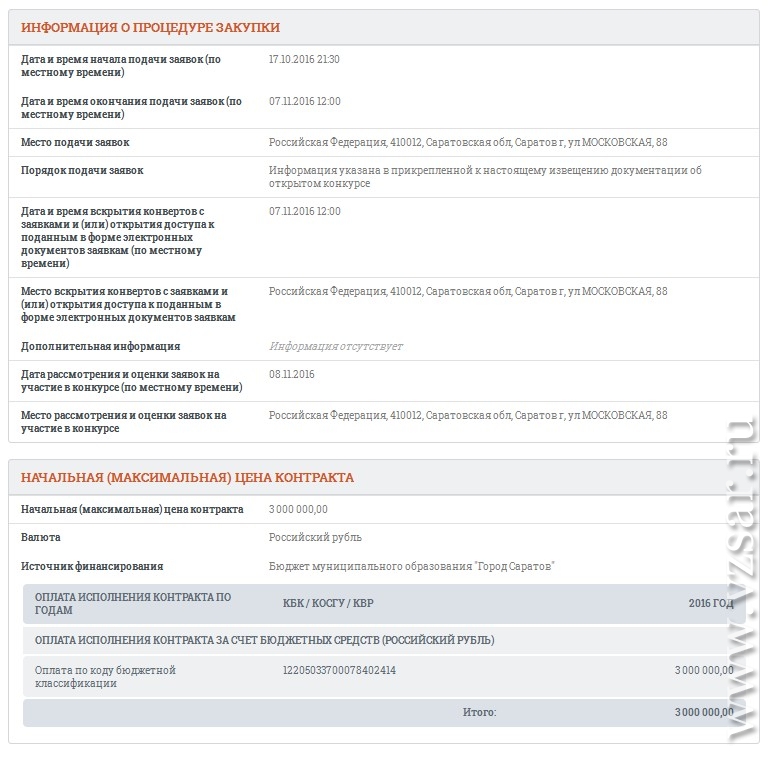 ИНФОРМАЦИЯ О ПРОЦЕДУРЕ ЗАКУПКИ

| | |
|---|---|
| Дата и время начала подачи заявок (по местному времени) | 17.10.2016 21:30 |
| Дата и время окончания подачи заявок (по местному времени) | 07.11.2016 12:00 |
| Место подачи заявок | Российская Федерация, 410012, Саратовская обл, Саратов г, ул МОСКОВСКАЯ, 88 |
| Порядок подачи заявок | Информация указана в прикрепленной к настоящему извещению документации об открытом конкурсе |
| Дата и время вскрытия конвертов с заявками и (или) открытия доступа к поданным в форме электронных документов заявкам (по местному времени) | 07.11.2016 12:00 |
| Место вскрытия конвертов с заявками и (или) открытия доступа к поданным в форме электронных документов заявкам | Российская Федерация, 410012, Саратовская обл, Саратов г, ул МОСКОВСКАЯ, 88 |
| Дополнительная информация | Информация отсутствует |
| Дата рассмотрения и оценки заявок на участие в конкурсе (по местному времени) | 08.11.2016 |
| Место рассмотрения и оценки заявок на участие в конкурсе | Российская Федерация, 410012, Саратовская обл, Саратов г, ул МОСКОВСКАЯ, 88 |

НАЧАЛЬНАЯ (МАКСИМАЛЬНАЯ) ЦЕНА КОНТРАКТА

| | |
|---|---|
| Начальная (максимальная) цена контракта | 3 000 000,00 |
| Валюта | Российский рубль |
| Источник финансирования | Бюджет муниципального образования "Город Саратов" |

| ОПЛАТА ИСПОЛНЕНИЯ КОНТРАКТА ПО ГОДАМ | КБК / КОСГУ / КВР | 2016 ГОД |
|---|---|---|
| ОПЛАТА ИСПОЛНЕНИЯ КОНТРАКТА ЗА СЧЕТ БЮДЖЕТНЫХ СРЕДСТВ (РОССИЙСКИЙ РУБЛЬ) | | |
| Оплата по коду бюджетной классификации | 12205033700078402414 | 3 000 000,00 |
| | Итого: | 3 000 000,00 |

www.vzsar.ru